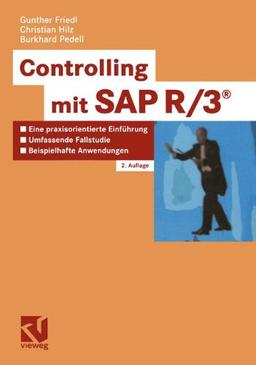 Gunther Friedl
Christian Hilz
Burkhard Pedell

Controlling mit SAP R/3®

■ Eine praxisorientierte Einführung
■ Umfassende Fallstudie
■ Beispielhafte Anwendungen

2. Auflage

vieweg